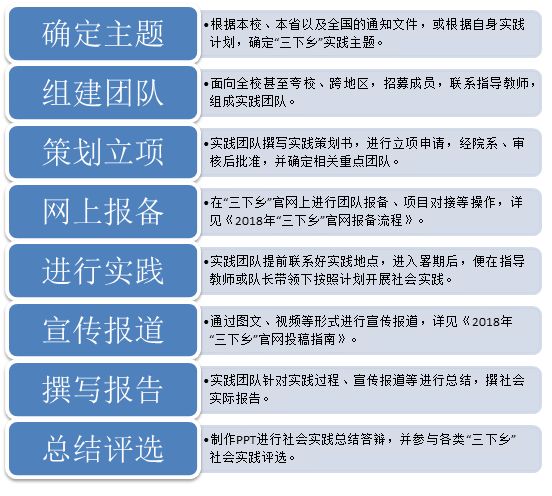 确定主题

•根据本校、本省以及全国的通知文件，或根据自身实践计划，确定“三下乡”实践主题。

组建团队

•面向全校甚至夸校、跨地区，招募成员，联系指导教师，组成实践团队。

策划立项

•实践团队撰写实践策划书，进行立项申请，经院系、审核后批准，并确定相关重点团队。

网上报备

•在“三下乡”官网上进行团队报备、项目对接等操作，详见《2018年“三下乡”官网报备流程》。

进行实践

•实践团队提前联系好实践地点，进入暑期后，便在指导教师或队长带领下按照计划开展社会实践。

宣传报道

•通过图文、视频等形式进行宣传报道，详见《2018年“三下乡”官网投稿指南》。

撰写报告

•实践团队针对实践过程、宣传报道等进行总结，撰社会实际报告。

总结评选

•制作PPT进行社会实践总结答辩，并参与各类“三下乡”社会实践评选。